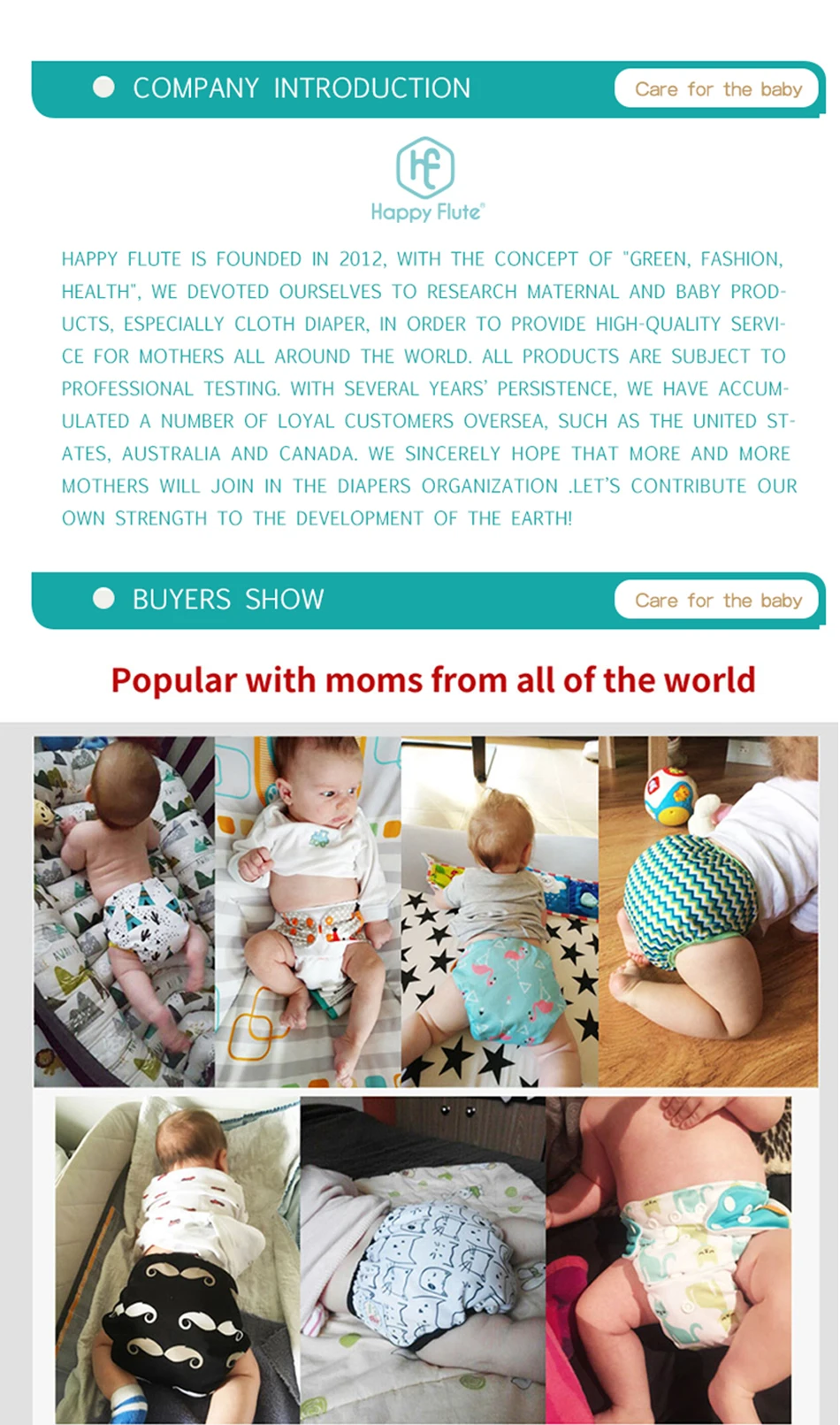 • COMPANY INTRODUCTION

Care for the baby

HF

Happy Flute®

HAPPY FLUTE IS FOUNDED IN 2012, WITH THE CONCEPT OF "GREEN, FASHION, HEALTH", WE DEVOTED OURSELVES TO RESEARCH MATERNAL AND BABY PRODUCTS, ESPECIALLY CLOTH DIAPER, IN ORDER TO PROVIDE HIGH-QUALITY SERVICE FOR MOTHERS ALL AROUND THE WORLD. ALL PRODUCTS ARE SUBJECT TO PROFESSIONAL TESTING. WITH SEVERAL YEARS' PERSISTENCE, WE HAVE ACCUMULATED A NUMBER OF LOYAL CUSTOMERS OVERSEA, SUCH AS THE UNITED STATES, AUSTRALIA AND CANADA. WE SINCERELY HOPE THAT MORE AND MORE MOTHERS WILL JOIN IN THE DIAPERS ORGANIZATION .LET'S CONTRIBUTE OUR OWN STRENGTH TO THE DEVELOPMENT OF THE EARTH!

• BUYERS SHOW

Care for the baby

Popular with moms from all of the world